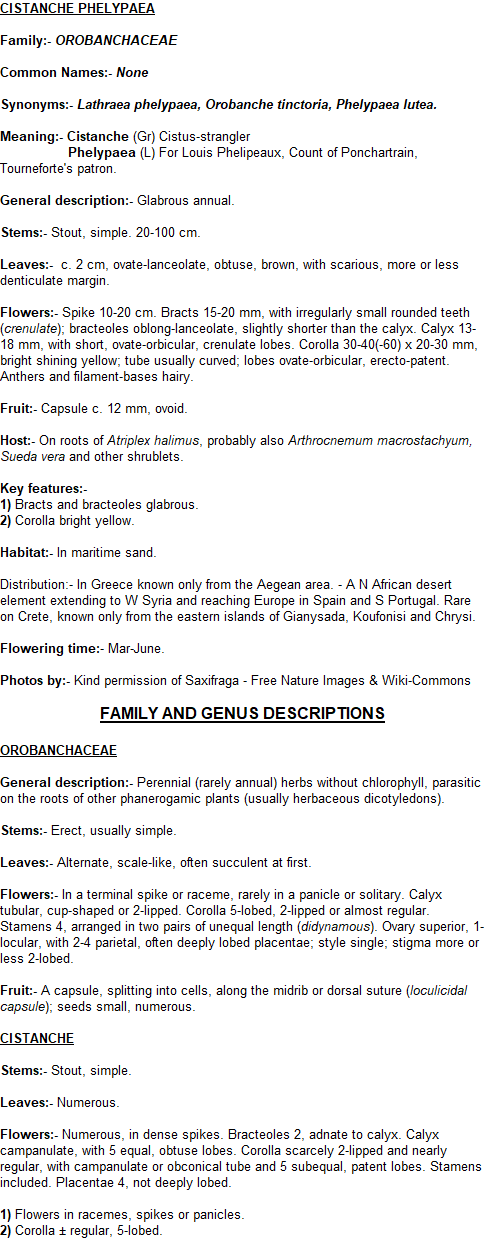 CISTANCHE PHELYPAEA

Family:- OROBANCHACEAE

Common Names:- None

Synonyms:- Lathraea phelypaea, Orobanche tinctoria, Phelypaea lutea.

Meaning:- Cistanche (Gr) Cistus-strangler
Phelypaea (L) For Louis Phelipeaux, Count of Ponchartrain, Tourneforte's patron.

General description:- Glabrous annual.

Stems:- Stout, simple. 20-100 cm.

Leaves:- c. 2 cm, ovate-lanceolate, obtuse, brown, with scarious, more or less denticulate margin.

Flowers:- Spike 10-20 cm. Bracts 15-20 mm, with irregularly small rounded teeth (crenulate); bracteoles oblong-lanceolate, slightly shorter than the calyx. Calyx 13-18 mm, with short, ovate-orbicular, crenulate lobes. Corolla 30-40(-60) x 20-30 mm, bright shining yellow; tube usually curved; lobes ovate-orbicular, erecto-patent. Anthers and filament-bases hairy.

Fruit:- Capsule c. 12 mm, ovoid.

Host:- On roots of Atriplex halimus, probably also Arthrocnemum macrostachyum, Sueda vera and other shrublets.

Key features:-
1) Bracts and bracteoles glabrous.
2) Corolla bright yellow.

Habitat:- In maritime sand.

Distribution:- In Greece known only from the Aegean area. - A N African desert element extending to W Syria and reaching Europe in Spain and S Portugal. Rare on Crete, known only from the eastern islands of Gianysada, Koufonisi and Chrysi.

Flowering time:- Mar-June.

Photos by:- Kind permission of Saxifraga - Free Nature Images & Wiki-Commons

FAMILY AND GENUS DESCRIPTIONS

OROBANCHACEAE

General description:- Perennial (rarely annual) herbs without chlorophyll, parasitic on the roots of other phanerogamic plants (usually herbaceous dicotyledons).

Stems:- Erect, usually simple.

Leaves:- Alternate, scale-like, often succulent at first.

Flowers:- In a terminal spike or raceme, rarely in a panicle or solitary. Calyx tubular, cup-shaped or 2-lipped. Corolla 5-lobed, 2-lipped or almost regular. Stamens 4, arranged in two pairs of unequal length (didynamous). Ovary superior, 1-locular, with 2-4 parietal, often deeply lobed placentae; style single; stigma more or less 2-lobed.

Fruit:- A capsule, splitting into cells, along the midrib or dorsal suture (loculicidal capsule); seeds small, numerous.

CISTANCHE

Stems:- Stout, simple.

Leaves:- Numerous.

Flowers:- Numerous, in dense spikes. Bracteoles 2, adnate to calyx. Calyx campanulate, with 5 equal, obtuse lobes. Corolla scarcely 2-lipped and nearly regular, with campanulate or obconical tube and 5 subequal, patent lobes. Stamens included. Placentae 4, not deeply lobed.

1) Flowers in racemes, spikes or panicles.
2) Corolla ± regular, 5-lobed.